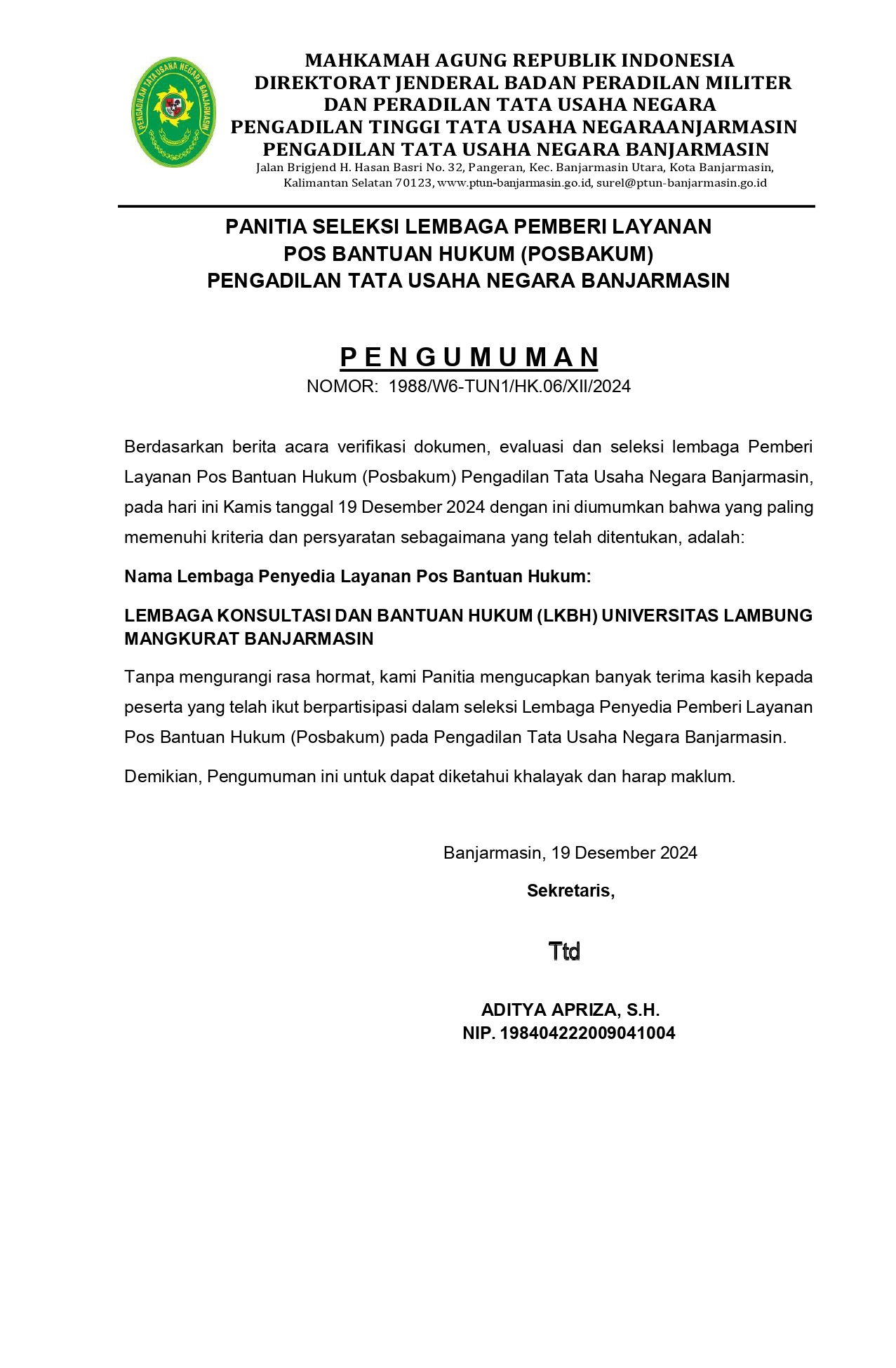 PENGADILAN TATA USAHA NEGARA BANJARMASIN

MAHKAMAH AGUNG REPUBLIK INDONESIA
DIREKTORAT JENDERAL BADAN PERADILAN MILITER
DAN PERADILAN TATA USAHA NEGARA
PENGADILAN TINGGI TATA USAHA NEGARAANJARMASIN
PENGADILAN TATA USAHA NEGARA BANJARMASIN
Jalan Brigjend H. Hasan Basri No. 32, Pangeran, Kec. Banjarmasin Utara, Kota Banjarmasin,
Kalimantan Selatan 70123, www.ptun-banjarmasin.go.id, surel@ptun-banjarmasin.go.id

PANITIA SELEKSI LEMBAGA PEMBERI LAYANAN
POS BANTUAN HUKUM (POSBAKUM)
PENGADILAN TATA USAHA NEGARA BANJARMASIN

P E N G U M U M A N
NOMOR: 1988/W6-TUN1/HK.06/XII/2024

Berdasarkan berita acara verifikasi dokumen, evaluasi dan seleksi lembaga Pemberi Layanan Pos Bantuan Hukum (Posbakum) Pengadilan Tata Usaha Negara Banjarmasin, pada hari ini Kamis tanggal 19 Desember 2024 dengan ini diumumkan bahwa yang paling memenuhi kriteria dan persyaratan sebagaimana yang telah ditentukan, adalah:

Nama Lembaga Penyedia Layanan Pos Bantuan Hukum:

LEMBAGA KONSULTASI DAN BANTUAN HUKUM (LKBH) UNIVERSITAS LAMBUNG MANGKURAT BANJARMASIN

Tanpa mengurangi rasa hormat, kami Panitia mengucapkan banyak terima kasih kepada peserta yang telah ikut berpartisipasi dalam seleksi Lembaga Penyedia Pemberi Layanan Pos Bantuan Hukum (Posbakum) pada Pengadilan Tata Usaha Negara Banjarmasin.

Demikian, Pengumuman ini untuk dapat diketahui khalayak dan harap maklum.

Banjarmasin, 19 Desember 2024

Sekretaris,

Ttd

ADITYA APRIZA, S.H.
NIP. 198404222009041004